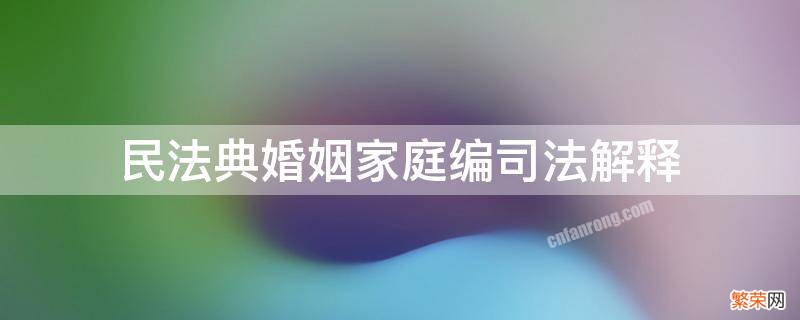 民法典婚姻家庭编司法解释

cnfanrong.com

繁荣网